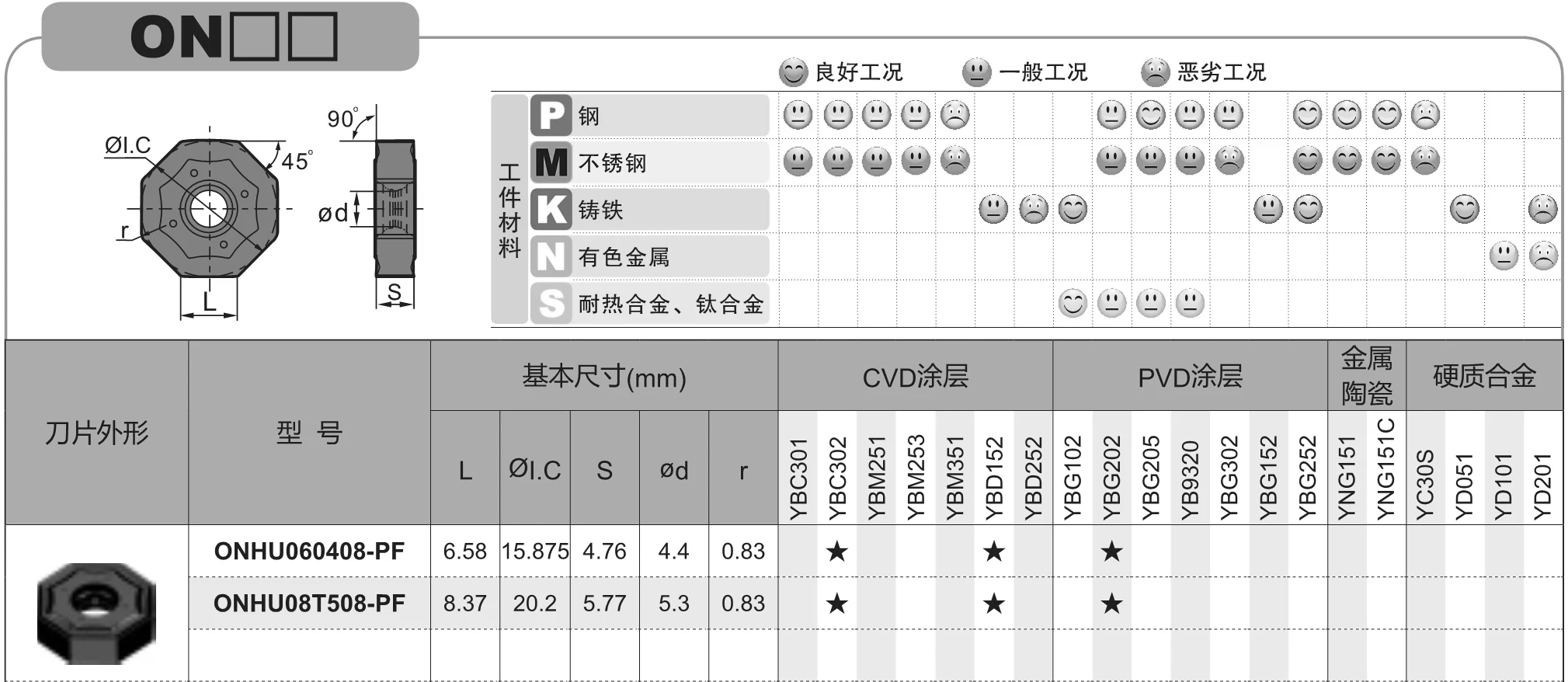 ON□□

良好工况　一般工况　恶劣工况

ØI.C
90°
45°
ød
r
L
S

工件材料
P 钢
M 不锈钢
K 铸铁
N 有色金属
S 耐热合金、钛合金

| 刀片外形 | 型 号 | 基本尺寸(mm) L | ØI.C | S | ød | r | CVD涂层 YBC301 | YBC302 | YBM251 | YBM253 | YBM351 | YBD152 | YBD252 | PVD涂层 YBG102 | YBG202 | YBG205 | YB9320 | YBG302 | YBG152 | YBG252 | 金属陶瓷 YNG151 | YNG151C | 硬质合金 YC30S | YD051 | YD101 | YD201 |
|---|---|---|---|---|---|---|---|---|---|---|---|---|---|---|---|---|---|---|---|---|---|---|---|---|---|---|
| | ONHU060408-PF | 6.58 | 15.875 | 4.76 | 4.4 | 0.83 | | ★ | | | | ★ | | | ★ | | | | | | | | | | | |
| | ONHU08T508-PF | 8.37 | 20.2 | 5.77 | 5.3 | 0.83 | | ★ | | | | ★ | | | ★ | | | | | | | | | | | |